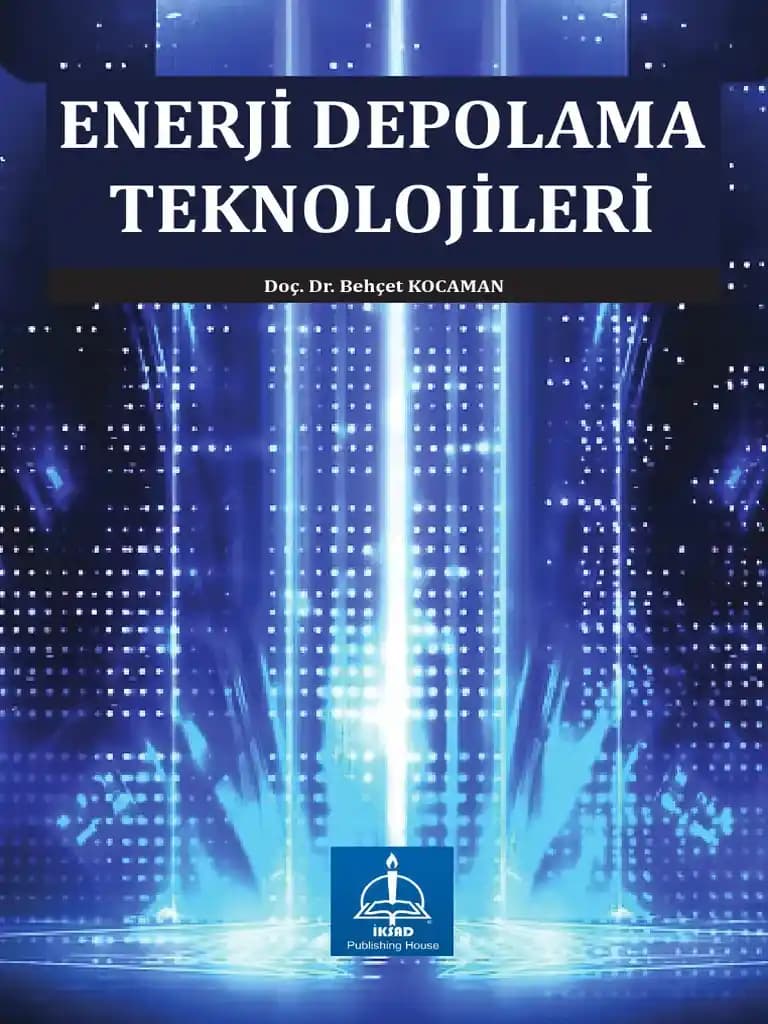 ENERJİ DEPOLAMA TEKNOLOJİLERİ

Doç. Dr. Behçet KOCAMAN

İKSAD
Publishing House